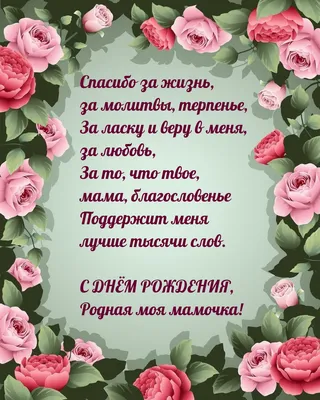 Спасибо за жизнь,
за молитвы, терпенье,
За ласку и веру в меня,
за любовь,
За то, что твое,
мама, благословенье
Поддержит меня
лучше тысячи слов.

С ДНЁМ РОЖДЕНИЯ,
Родная моя мамочка!